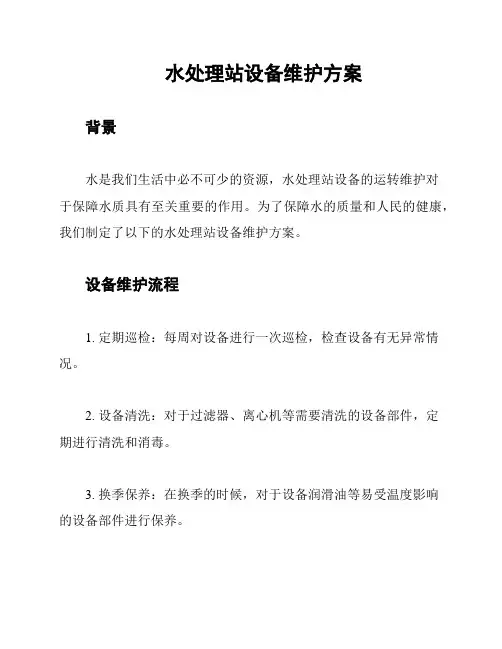 水处理站设备维护方案

背景

水是我们生活中必不可少的资源，水处理站设备的运转维护对于保障水质具有至关重要的作用。为了保障水的质量和人民的健康，我们制定了以下的水处理站设备维护方案。

设备维护流程

1. 定期巡检：每周对设备进行一次巡检，检查设备有无异常情况。

2. 设备清洗：对于过滤器、离心机等需要清洗的设备部件，定期进行清洗和消毒。

3. 换季保养：在换季的时候，对于设备润滑油等易受温度影响的设备部件进行保养。